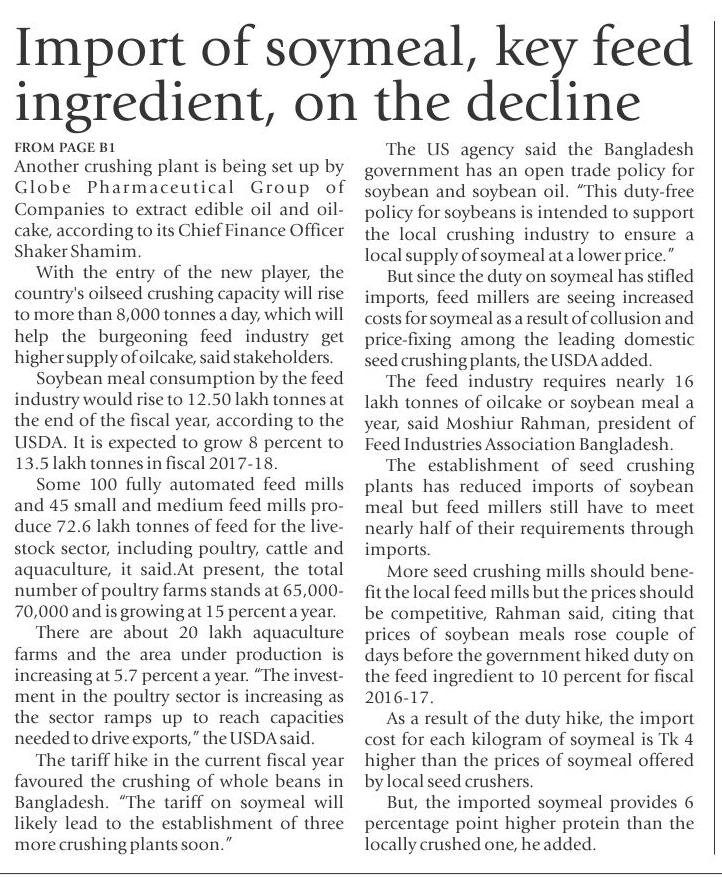 Import of soymeal, key feed ingredient, on the decline

FROM PAGE B1
Another crushing plant is being set up by Globe Pharmaceutical Group of Companies to extract edible oil and oilcake, according to its Chief Finance Officer Shaker Shamim.

With the entry of the new player, the country's oilseed crushing capacity will rise to more than 8,000 tonnes a day, which will help the burgeoning feed industry get higher supply of oilcake, said stakeholders.

Soybean meal consumption by the feed industry would rise to 12.50 lakh tonnes at the end of the fiscal year, according to the USDA. It is expected to grow 8 percent to 13.5 lakh tonnes in fiscal 2017-18.

Some 100 fully automated feed mills and 45 small and medium feed mills produce 72.6 lakh tonnes of feed for the livestock sector, including poultry, cattle and aquaculture, it said.At present, the total number of poultry farms stands at 65,000-70,000 and is growing at 15 percent a year.

There are about 20 lakh aquaculture farms and the area under production is increasing at 5.7 percent a year. "The investment in the poultry sector is increasing as the sector ramps up to reach capacities needed to drive exports," the USDA said.

The tariff hike in the current fiscal year favoured the crushing of whole beans in Bangladesh. "The tariff on soymeal will likely lead to the establishment of three more crushing plants soon."

The US agency said the Bangladesh government has an open trade policy for soybean and soybean oil. "This duty-free policy for soybeans is intended to support the local crushing industry to ensure a local supply of soymeal at a lower price."

But since the duty on soymeal has stifled imports, feed millers are seeing increased costs for soymeal as a result of collusion and price-fixing among the leading domestic seed crushing plants, the USDA added.

The feed industry requires nearly 16 lakh tonnes of oilcake or soybean meal a year, said Moshiur Rahman, president of Feed Industries Association Bangladesh.

The establishment of seed crushing plants has reduced imports of soybean meal but feed millers still have to meet nearly half of their requirements through imports.

More seed crushing mills should benefit the local feed mills but the prices should be competitive, Rahman said, citing that prices of soybean meals rose couple of days before the government hiked duty on the feed ingredient to 10 percent for fiscal 2016-17.

As a result of the duty hike, the import cost for each kilogram of soymeal is Tk 4 higher than the prices of soymeal offered by local seed crushers.

But, the imported soymeal provides 6 percentage point higher protein than the locally crushed one, he added.